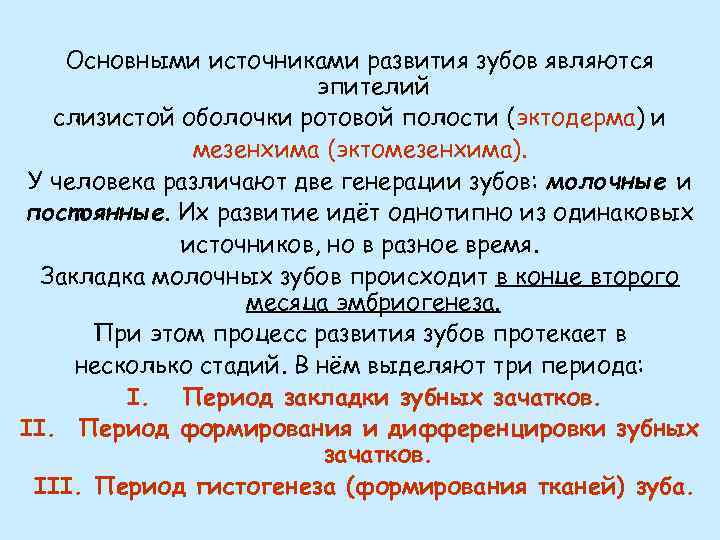 Основными источниками развития зубов являются эпителий слизистой оболочки ротовой полости (эктодерма) и мезенхима (эктомезенхима).

У человека различают две генерации зубов: молочные и постоянные. Их развитие идёт однотипно из одинаковых источников, но в разное время.

Закладка молочных зубов происходит в конце второго месяца эмбриогенеза.

При этом процесс развития зубов протекает в несколько стадий. В нём выделяют три периода:

I. Период закладки зубных зачатков.
II. Период формирования и дифференцировки зубных зачатков.
III. Период гистогенеза (формирования тканей) зуба.